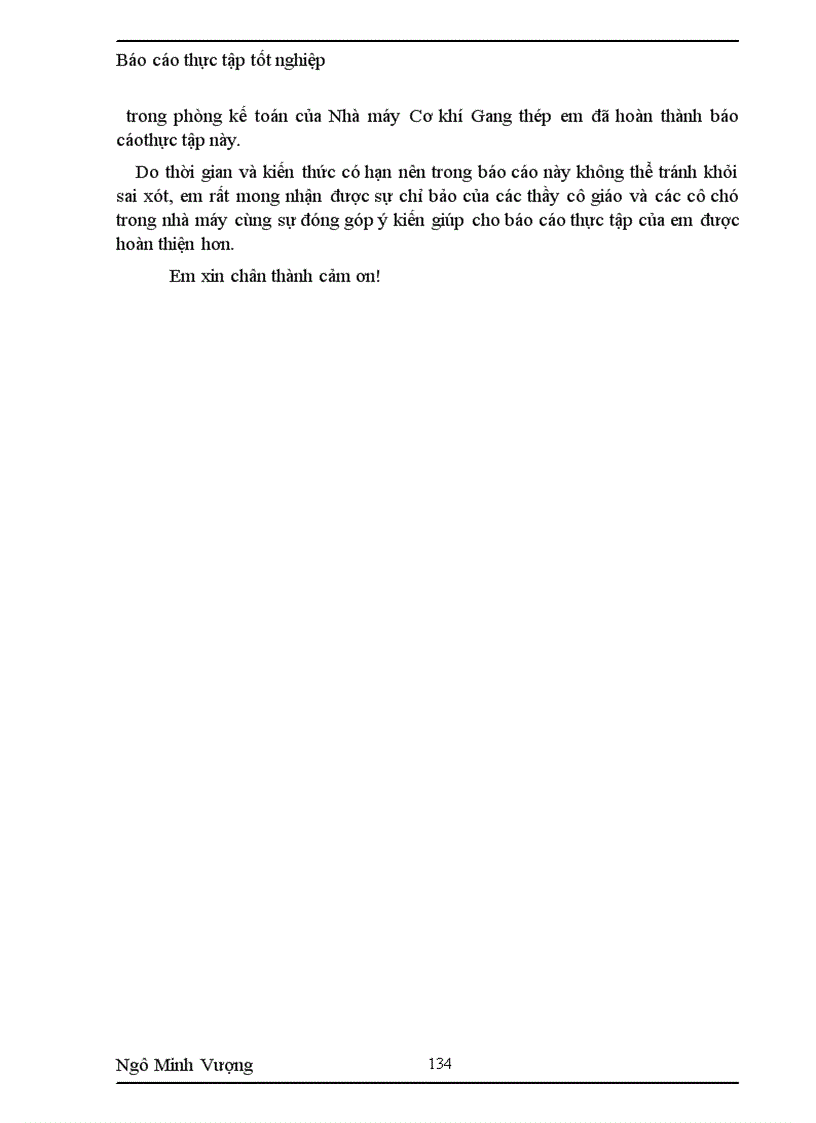 Báo cáo thực tập tốt nghiệp

trong phòng kế toán của Nhà máy Cơ khí Gang thép em đã hoàn thành báo cáothực tập này.

Do thời gian và kiến thức có hạn nên trong báo cáo này không thể tránh khỏi sai xót, em rất mong nhận được sự chỉ bảo của các thầy cô giáo và các cô chó trong nhà máy cùng sự đóng góp ý kiến giúp cho báo cáo thực tập của em được hoàn thiện hơn.

Em xin chân thành cảm ơn!

Ngô Minh Vượng 134